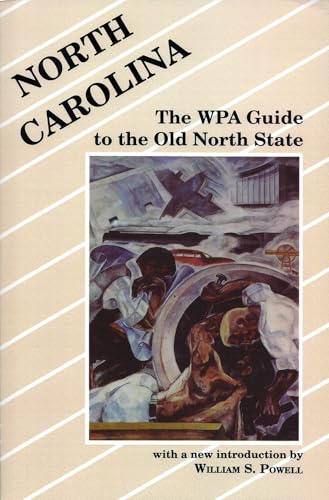 NORTH CAROLINA

The WPA Guide to the Old North State

with a new introduction by
WILLIAM S. POWELL